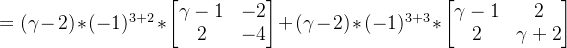 $= (\gamma - 2) * (-1)^{3+2} * \begin{bmatrix} \gamma - 1 & -2 \\ 2 & -4 \end{bmatrix} + (\gamma - 2) * (-1)^{3+3} * \begin{bmatrix} \gamma - 1 & 2 \\ 2 & \gamma + 2 \end{bmatrix}$